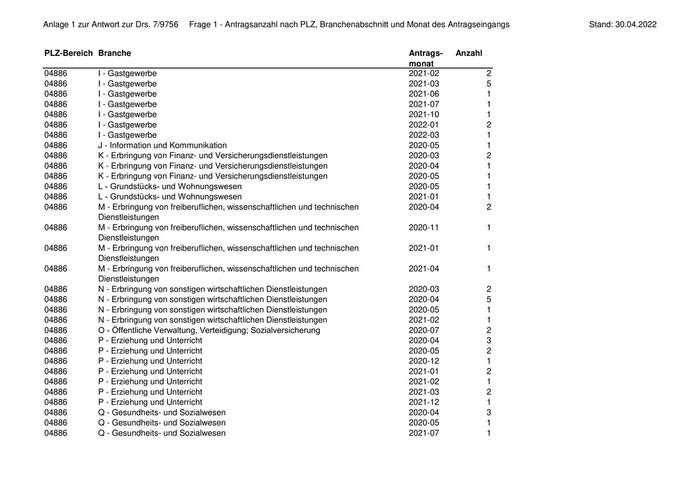 Anlage 1 zur Antwort zur Drs. 7/9756 Frage 1 - Antragsanzahl nach PLZ, Branchenabschnitt und Monat des Antragseingangs Stand: 30.04.2022

| PLZ-Bereich | Branche | Antrags-monat | Anzahl |
|---|---|---|---|
| 04886 | I - Gastgewerbe | 2021-02 | 2 |
| 04886 | I - Gastgewerbe | 2021-03 | 5 |
| 04886 | I - Gastgewerbe | 2021-06 | 1 |
| 04886 | I - Gastgewerbe | 2021-07 | 1 |
| 04886 | I - Gastgewerbe | 2021-10 | 1 |
| 04886 | I - Gastgewerbe | 2022-01 | 2 |
| 04886 | I - Gastgewerbe | 2022-03 | 1 |
| 04886 | J - Information und Kommunikation | 2020-05 | 1 |
| 04886 | K - Erbringung von Finanz- und Versicherungsdienstleistungen | 2020-03 | 2 |
| 04886 | K - Erbringung von Finanz- und Versicherungsdienstleistungen | 2020-04 | 1 |
| 04886 | K - Erbringung von Finanz- und Versicherungsdienstleistungen | 2020-05 | 1 |
| 04886 | L - Grundstücks- und Wohnungswesen | 2020-05 | 1 |
| 04886 | L - Grundstücks- und Wohnungswesen | 2021-01 | 1 |
| 04886 | M - Erbringung von freiberuflichen, wissenschaftlichen und technischen Dienstleistungen | 2020-04 | 2 |
| 04886 | M - Erbringung von freiberuflichen, wissenschaftlichen und technischen Dienstleistungen | 2020-11 | 1 |
| 04886 | M - Erbringung von freiberuflichen, wissenschaftlichen und technischen Dienstleistungen | 2021-01 | 1 |
| 04886 | M - Erbringung von freiberuflichen, wissenschaftlichen und technischen Dienstleistungen | 2021-04 | 1 |
| 04886 | N - Erbringung von sonstigen wirtschaftlichen Dienstleistungen | 2020-03 | 2 |
| 04886 | N - Erbringung von sonstigen wirtschaftlichen Dienstleistungen | 2020-04 | 5 |
| 04886 | N - Erbringung von sonstigen wirtschaftlichen Dienstleistungen | 2020-05 | 1 |
| 04886 | N - Erbringung von sonstigen wirtschaftlichen Dienstleistungen | 2021-02 | 1 |
| 04886 | O - Öffentliche Verwaltung, Verteidigung; Sozialversicherung | 2020-07 | 2 |
| 04886 | P - Erziehung und Unterricht | 2020-04 | 3 |
| 04886 | P - Erziehung und Unterricht | 2020-05 | 2 |
| 04886 | P - Erziehung und Unterricht | 2020-12 | 1 |
| 04886 | P - Erziehung und Unterricht | 2021-01 | 2 |
| 04886 | P - Erziehung und Unterricht | 2021-02 | 1 |
| 04886 | P - Erziehung und Unterricht | 2021-03 | 2 |
| 04886 | P - Erziehung und Unterricht | 2021-12 | 1 |
| 04886 | Q - Gesundheits- und Sozialwesen | 2020-04 | 3 |
| 04886 | Q - Gesundheits- und Sozialwesen | 2020-05 | 1 |
| 04886 | Q - Gesundheits- und Sozialwesen | 2021-07 | 1 |